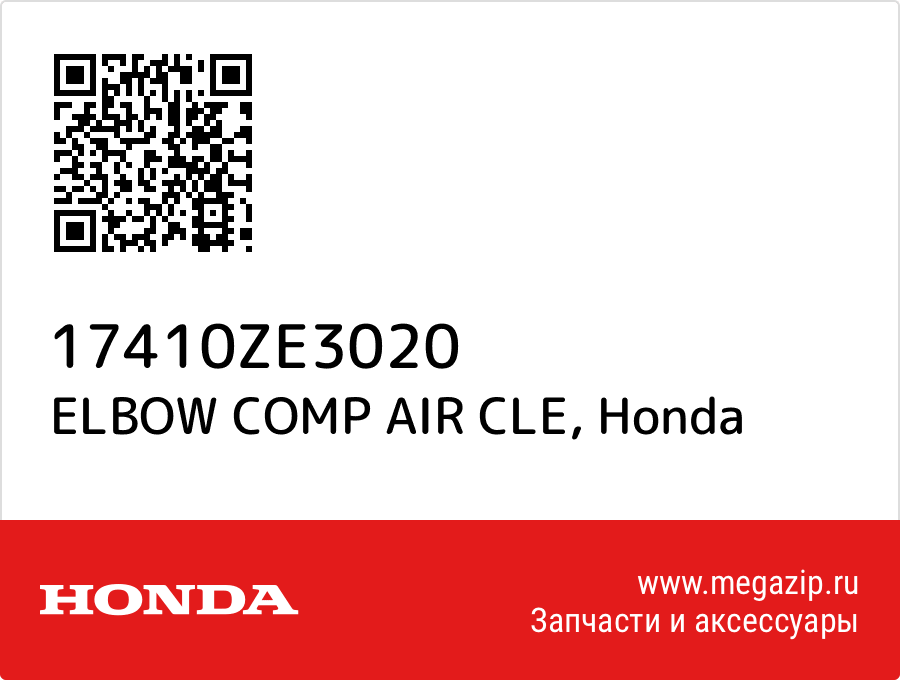 17410ZE3020
ELBOW COMP AIR CLE, Honda

HONDA

www.megazip.ru
Запчасти и аксессуары